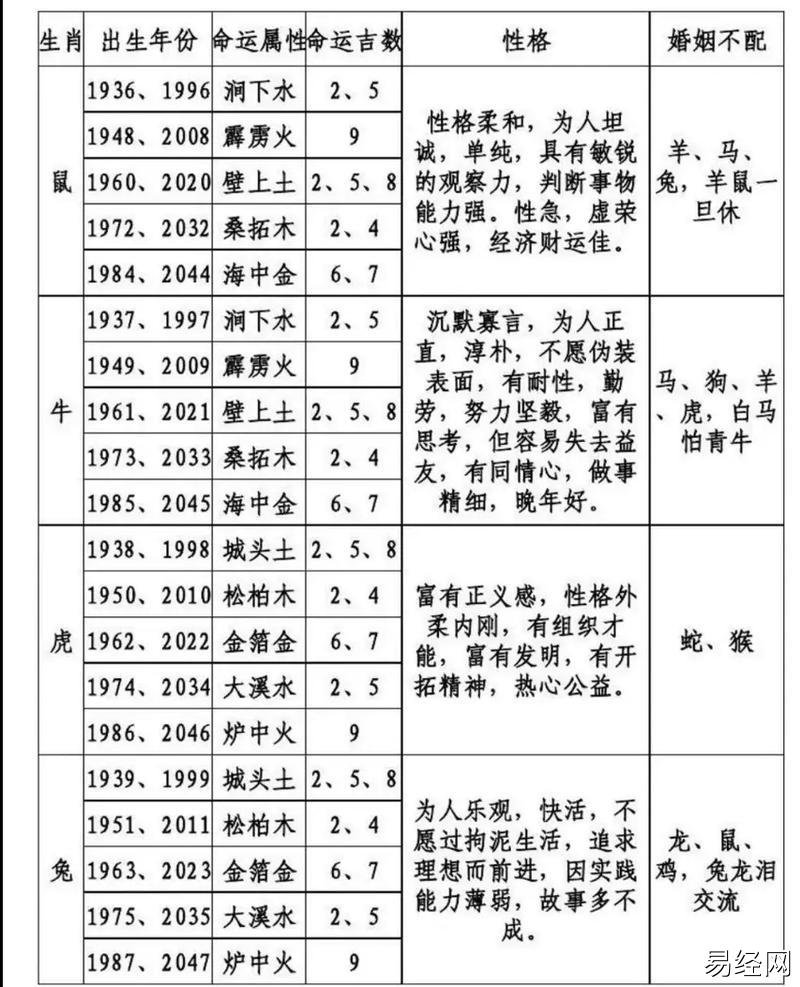 | 生肖 | 出生年份 | 命运属性 | 命运吉数 | 性格 | 婚姻不配 |
|---|---|---|---|---|---|
| 鼠 | 1936、1996 | 涧下水 | 2、5 | 性格柔和，为人坦诚，单纯，具有敏锐的观察力，判断事物能力强。性急，虚荣心强，经济财运佳。 | 羊、马、兔，羊鼠一旦休 |
| | 1948、2008 | 霹雳火 | 9 | | |
| | 1960、2020 | 壁上土 | 2、5、8 | | |
| | 1972、2032 | 桑拓木 | 2、4 | | |
| | 1984、2044 | 海中金 | 6、7 | | |
| 牛 | 1937、1997 | 涧下水 | 2、5 | 沉默寡言，为人正直，淳朴，不愿伪装表面，有耐性，勤劳，努力坚毅，富有思考，但容易失去益友，有同情心，做事精细，晚年好。 | 马、狗、羊、虎，白马怕青牛 |
| | 1949、2009 | 霹雳火 | 9 | | |
| | 1961、2021 | 壁上土 | 2、5、8 | | |
| | 1973、2033 | 桑拓木 | 2、4 | | |
| | 1985、2045 | 海中金 | 6、7 | | |
| 虎 | 1938、1998 | 城头土 | 2、5、8 | 富有正义感，性格外柔内刚，有组织才能，富有发明，有开拓精神，热心公益。 | 蛇、猴 |
| | 1950、2010 | 松柏木 | 2、4 | | |
| | 1962、2022 | 金箔金 | 6、7 | | |
| | 1974、2034 | 大溪水 | 2、5 | | |
| | 1986、2046 | 炉中火 | 9 | | |
| 兔 | 1939、1999 | 城头土 | 2、5、8 | 为人乐观，快活，不愿过拘泥生活，追求理想而前进，因实践能力薄弱，故事多不成。 | 龙、鼠、鸡，兔龙泪交流 |
| | 1951、2011 | 松柏木 | 2、4 | | |
| | 1963、2023 | 金箔金 | 6、7 | | |
| | 1975、2035 | 大溪水 | 2、5 | | |
| | 1987、2047 | 炉中火 | 9 | | |

易经网